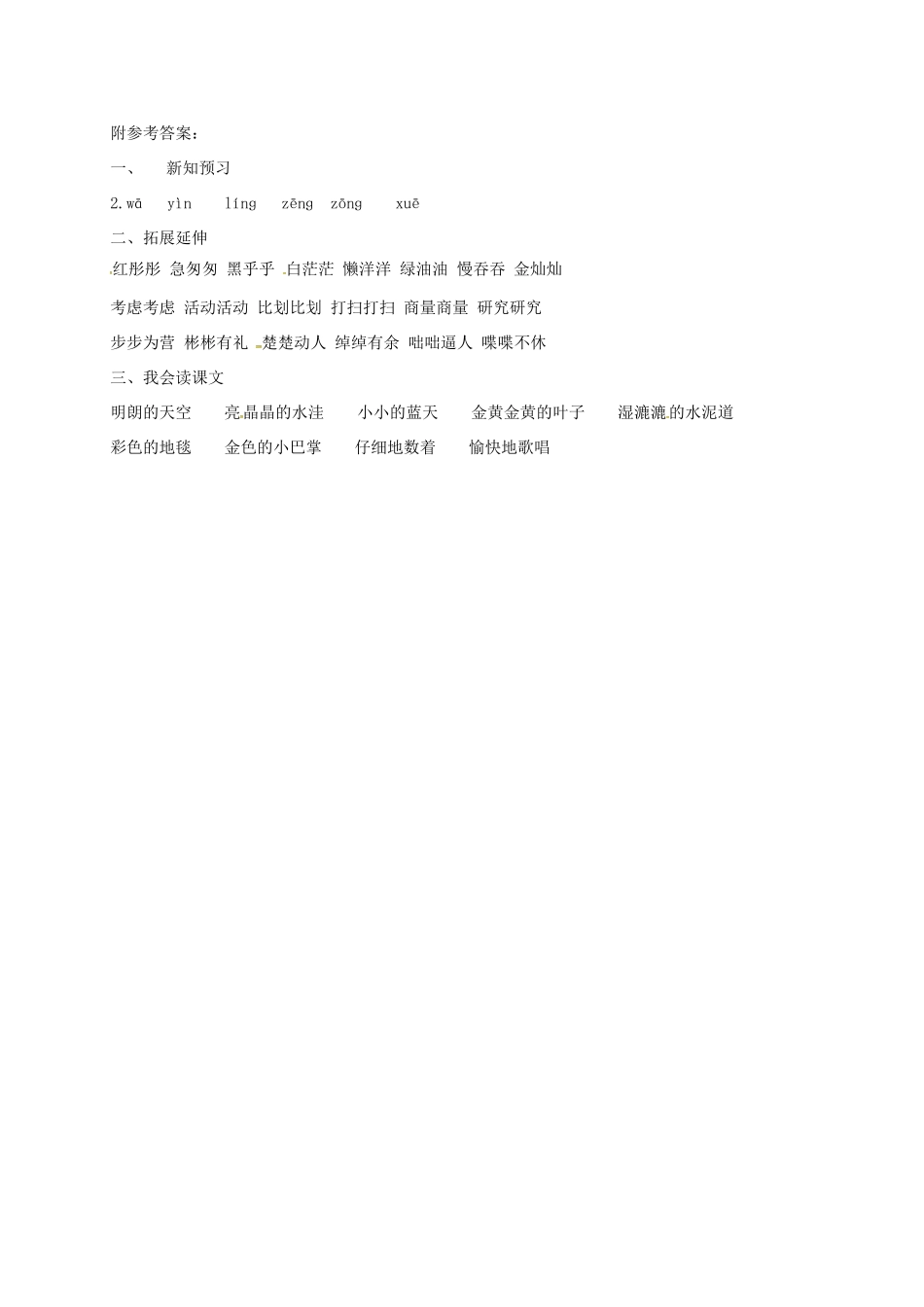 附参考答案：

一、 新知预习

2.wā yìn líng zēng zōng xuē

二、拓展延伸

红彤彤 急匆匆 黑乎乎 白茫茫 懒洋洋 绿油油 慢吞吞 金灿灿

考虑考虑 活动活动 比划比划 打扫打扫 商量商量 研究研究

步步为营 彬彬有礼 楚楚动人 绰绰有余 咄咄逼人 喋喋不休

三、我会读课文

明朗的天空 亮晶晶的水洼 小小的蓝天 金黄金黄的叶子 湿漉漉的水泥道

彩色的地毯 金色的小巴掌 仔细地数着 愉快地歌唱